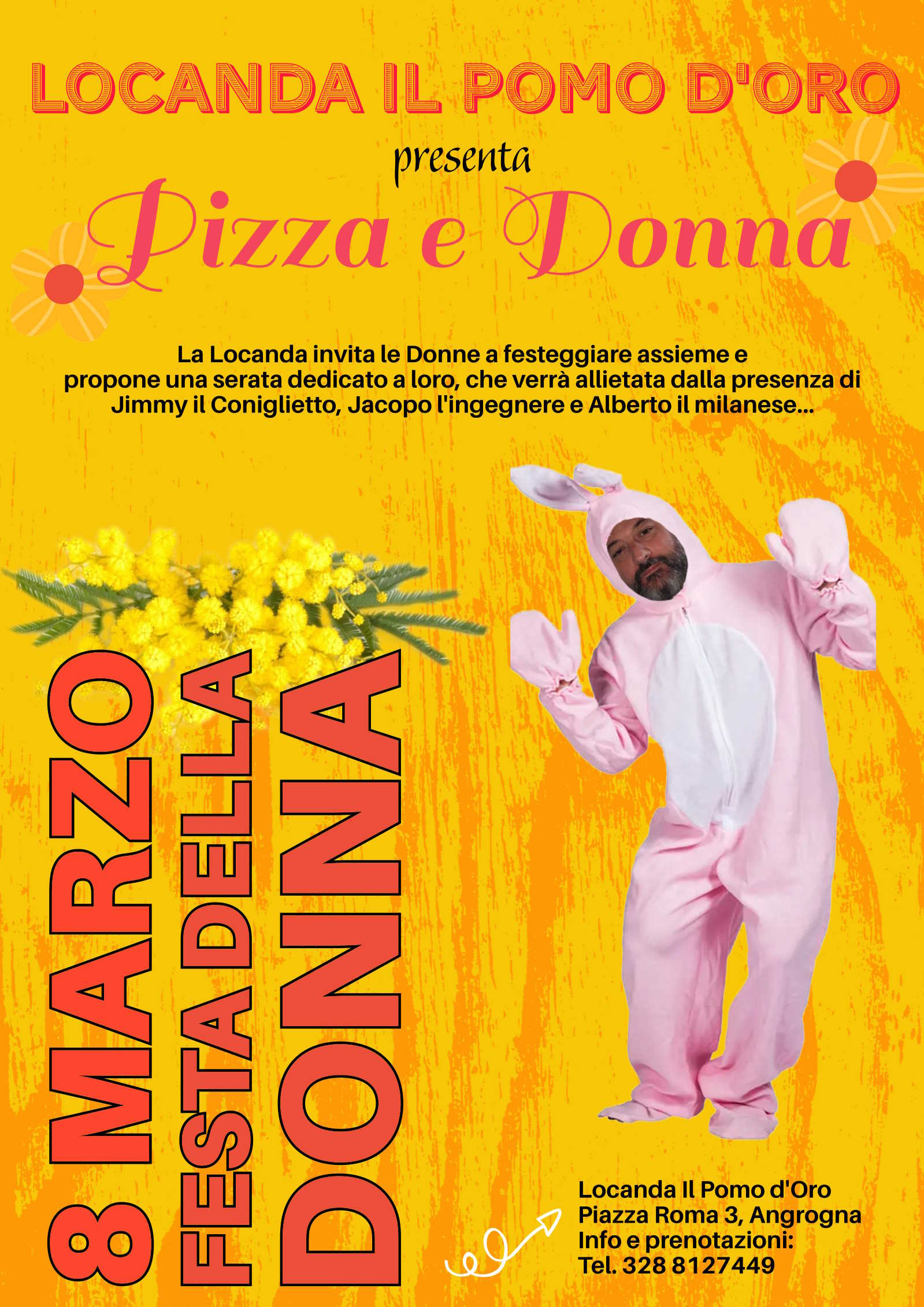 LOCANDA IL POMO D'ORO

presenta

Pizza e Donna

La Locanda invita le Donne a festeggiare assieme e propone una serata dedicato a loro, che verrà allietata dalla presenza di Jimmy il Coniglietto, Jacopo l'ingegnere e Alberto il milanese...

8 MARZO
FESTA DELLA
DONNA

Locanda Il Pomo d'Oro
Piazza Roma 3, Angrogna
Info e prenotazioni:
Tel. 328 8127449